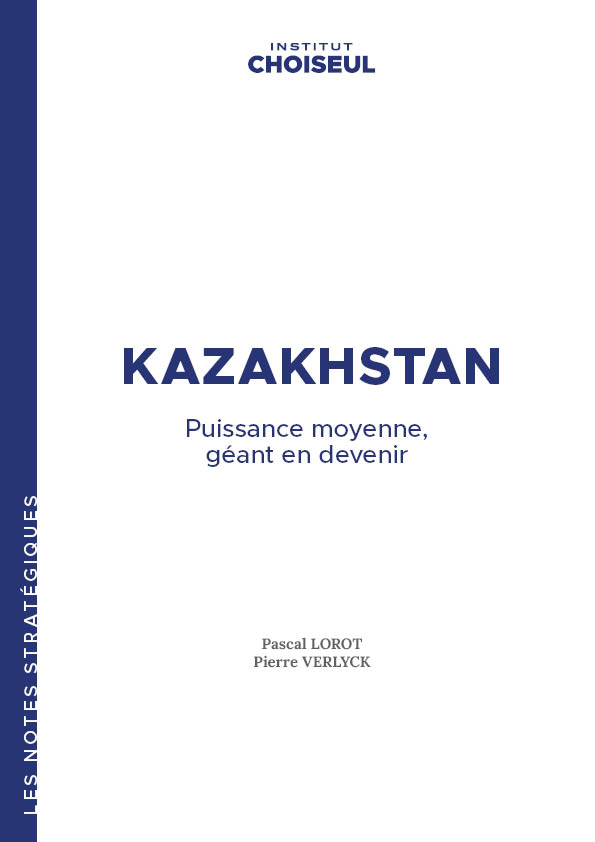 INSTITUT
CHOISEUL

KAZAKHSTAN

Puissance moyenne,
géant en devenir

Pascal LOROT
Pierre VERLYCK

LES NOTES STRATÉGIQUES